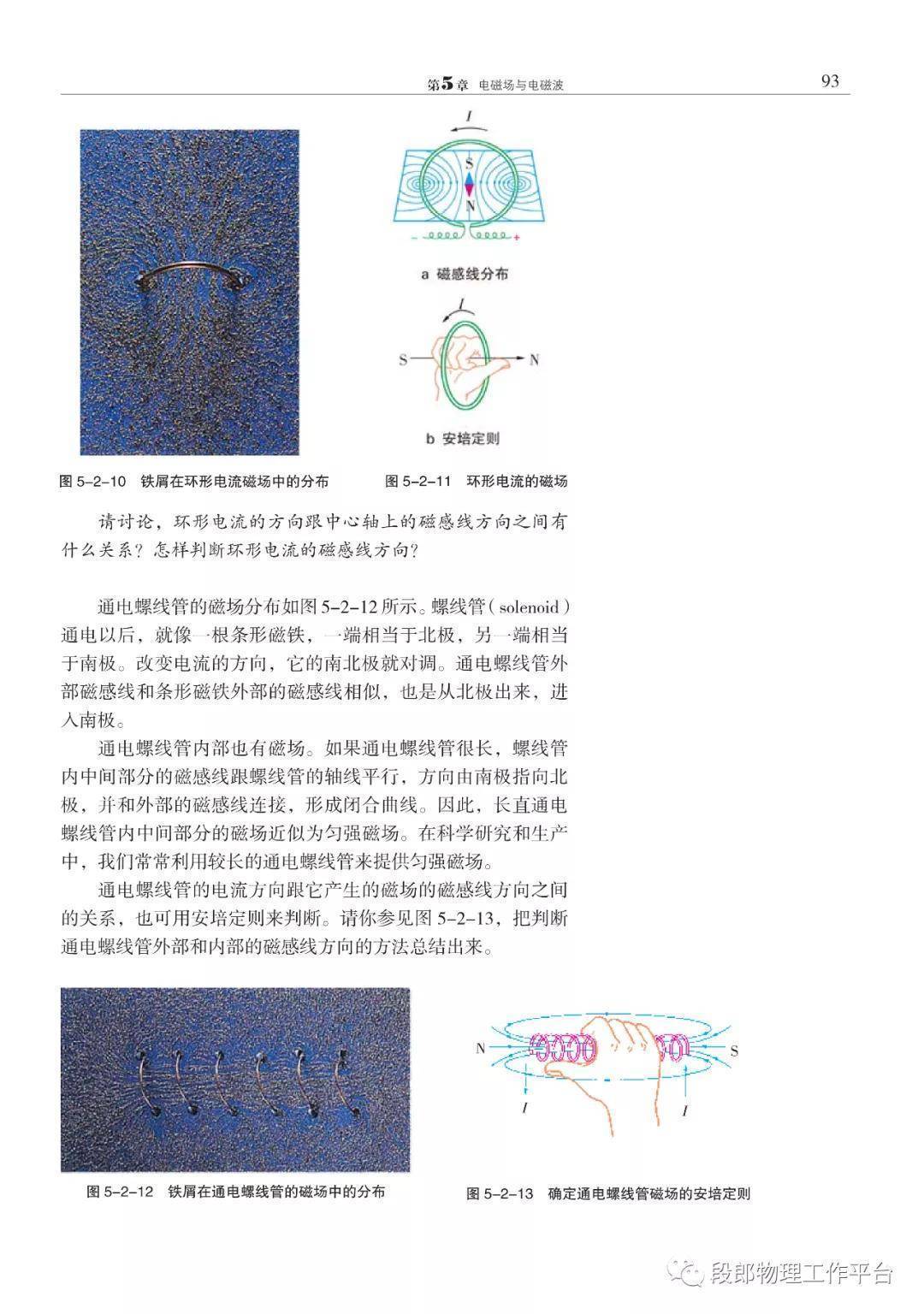 第5章　电磁场与电磁波　93

$I$

S

N

a 磁感线分布

$I$

S

N

b 安培定则

图 5-2-10　铁屑在环形电流磁场中的分布

图 5-2-11　环形电流的磁场

请讨论，环形电流的方向跟中心轴上的磁感线方向之间有什么关系？怎样判断环形电流的磁感线方向？

通电螺线管的磁场分布如图 5-2-12 所示。螺线管（solenoid）通电以后，就像一根条形磁铁，一端相当于北极，另一端相当于南极。改变电流的方向，它的南北极就对调。通电螺线管外部磁感线和条形磁铁外部的磁感线相似，也是从北极出来，进入南极。

通电螺线管内部也有磁场。如果通电螺线管很长，螺线管内中间部分的磁感线跟螺线管的轴线平行，方向由南极指向北极，并和外部的磁感线连接，形成闭合曲线。因此，长直通电螺线管内中间部分的磁场近似为匀强磁场。在科学研究和生产中，我们常常利用较长的通电螺线管来提供匀强磁场。

通电螺线管的电流方向跟它产生的磁场的磁感线方向之间的关系，也可用安培定则来判断。请你参见图 5-2-13，把判断通电螺线管外部和内部的磁感线方向的方法总结出来。

N

S

$I$

$I$

图 5-2-12　铁屑在通电螺线管的磁场中的分布

图 5-2-13　确定通电螺线管磁场的安培定则

段郎物理工作平台